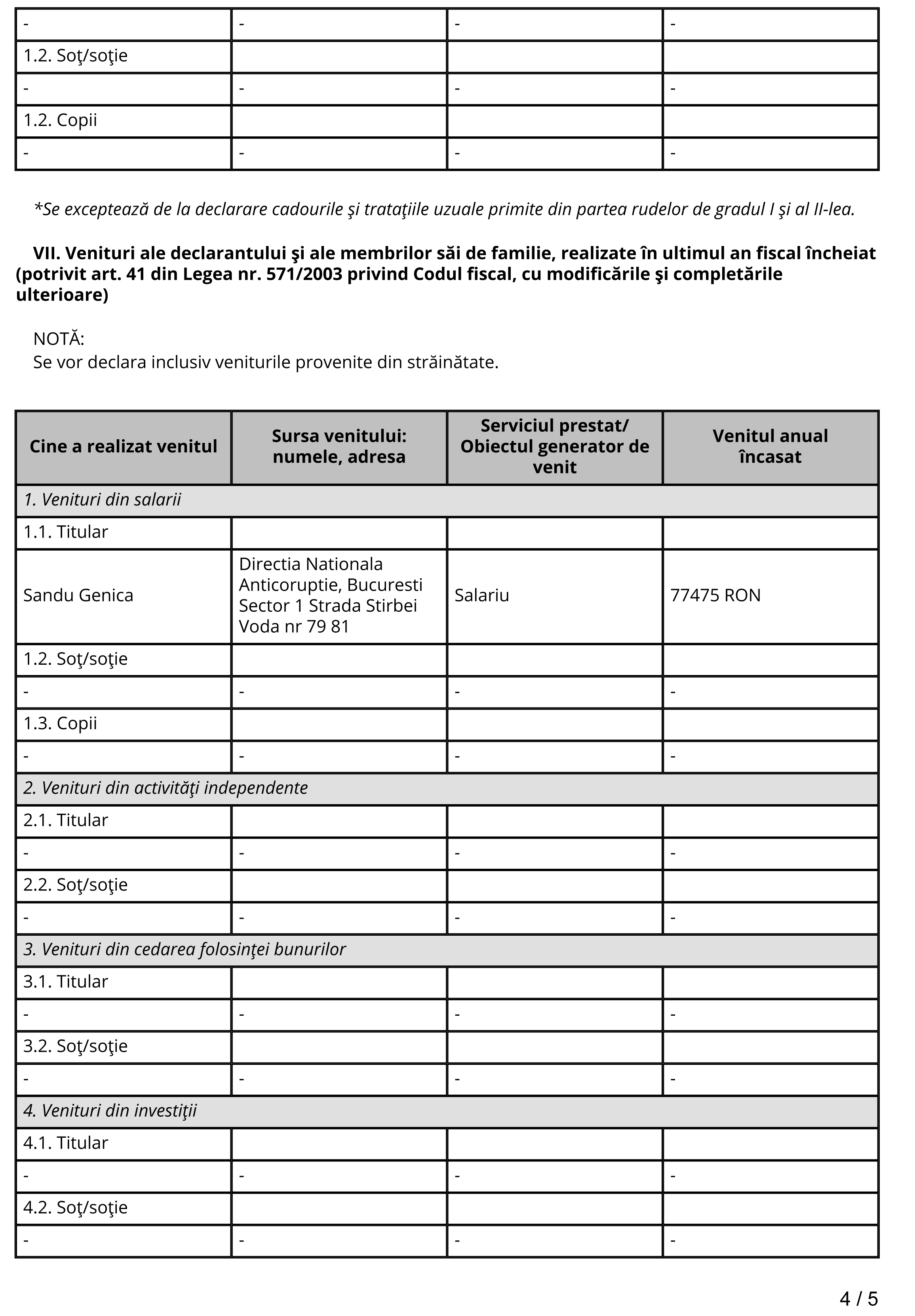 | - | - | - | - |
|---|---|---|---|
| 1.2. Soţ/soţie | | | |
| - | - | - | - |
| 1.2. Copii | | | |
| - | - | - | - |

*Se exceptează de la declarare cadourile şi trataţiile uzuale primite din partea rudelor de gradul I şi al II-lea.

VII. Venituri ale declarantului şi ale membrilor săi de familie, realizate în ultimul an fiscal încheiat (potrivit art. 41 din Legea nr. 571/2003 privind Codul fiscal, cu modificările şi completările ulterioare)

NOTĂ:
Se vor declara inclusiv veniturile provenite din străinătate.

| Cine a realizat venitul | Sursa venitului: numele, adresa | Serviciul prestat/ Obiectul generator de venit | Venitul anual încasat |
|---|---|---|---|
| 1. Venituri din salarii | | | |
| 1.1. Titular | | | |
| Sandu Genica | Directia Nationala Anticoruptie, Bucuresti Sector 1 Strada Stirbei Voda nr 79 81 | Salariu | 77475 RON |
| 1.2. Soţ/soţie | | | |
| - | - | - | - |
| 1.3. Copii | | | |
| - | - | - | - |
| 2. Venituri din activităţi independente | | | |
| 2.1. Titular | | | |
| - | - | - | - |
| 2.2. Soţ/soţie | | | |
| - | - | - | - |
| 3. Venituri din cedarea folosinţei bunurilor | | | |
| 3.1. Titular | | | |
| - | - | - | - |
| 3.2. Soţ/soţie | | | |
| - | - | - | - |
| 4. Venituri din investiţii | | | |
| 4.1. Titular | | | |
| - | - | - | - |
| 4.2. Soţ/soţie | | | |
| - | - | - | - |

4 / 5